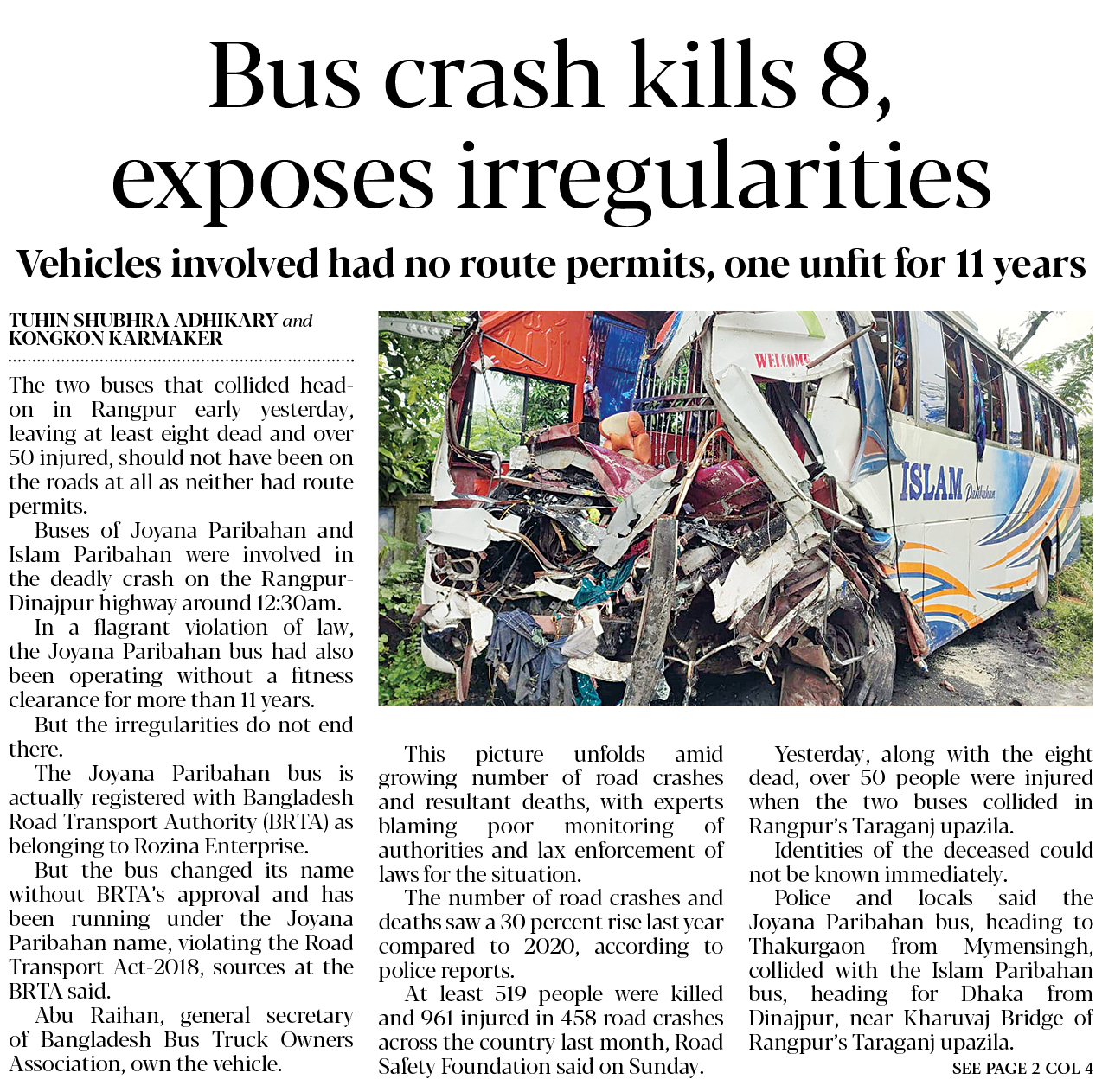 Bus crash kills 8, exposes irregularities

Vehicles involved had no route permits, one unfit for 11 years

TUHIN SHUBHRA ADHIKARY and KONGKON KARMAKER

The two buses that collided head-on in Rangpur early yesterday, leaving at least eight dead and over 50 injured, should not have been on the roads at all as neither had route permits.

Buses of Joyana Paribahan and Islam Paribahan were involved in the deadly crash on the Rangpur-Dinajpur highway around 12:30am.

In a flagrant violation of law, the Joyana Paribahan bus had also been operating without a fitness clearance for more than 11 years.

But the irregularities do not end there.

The Joyana Paribahan bus is actually registered with Bangladesh Road Transport Authority (BRTA) as belonging to Rozina Enterprise.

But the bus changed its name without BRTA's approval and has been running under the Joyana Paribahan name, violating the Road Transport Act-2018, sources at the BRTA said.

Abu Raihan, general secretary of Bangladesh Bus Truck Owners Association, own the vehicle.

WELCOME

ISLAM Paribahan

This picture unfolds amid growing number of road crashes and resultant deaths, with experts blaming poor monitoring of authorities and lax enforcement of laws for the situation.

The number of road crashes and deaths saw a 30 percent rise last year compared to 2020, according to police reports.

At least 519 people were killed and 961 injured in 458 road crashes across the country last month, Road Safety Foundation said on Sunday.

Yesterday, along with the eight dead, over 50 people were injured when the two buses collided in Rangpur's Taraganj upazila.

Identities of the deceased could not be known immediately.

Police and locals said the Joyana Paribahan bus, heading to Thakurgaon from Mymensingh, collided with the Islam Paribahan bus, heading for Dhaka from Dinajpur, near Kharuvaj Bridge of Rangpur's Taraganj upazila.

SEE PAGE 2 COL 4